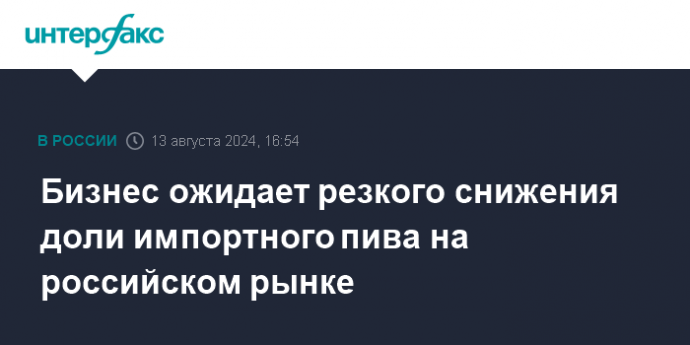 интерфакс

В РОССИИ 13 августа 2024, 16:54

Бизнес ожидает резкого снижения доли импортного пива на российском рынке